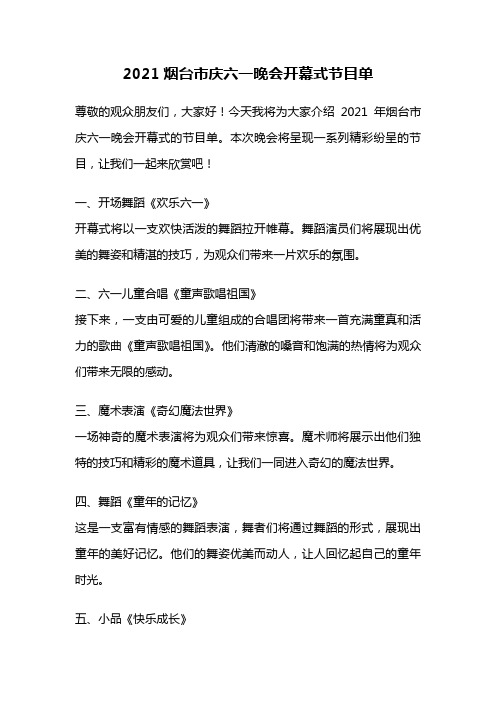 2021 烟台市庆六一晚会开幕式节目单

尊敬的观众朋友们，大家好！今天我将为大家介绍 2021 年烟台市庆六一晚会开幕式的节目单。本次晚会将呈现一系列精彩纷呈的节目，让我们一起来欣赏吧！

一、开场舞蹈《欢乐六一》
开幕式将以一支欢快活泼的舞蹈拉开帷幕。舞蹈演员们将展现出优美的舞姿和精湛的技巧，为观众们带来一片欢乐的氛围。

二、六一儿童合唱《童声歌唱祖国》
接下来，一支由可爱的儿童组成的合唱团将带来一首充满童真和活力的歌曲《童声歌唱祖国》。他们清澈的嗓音和饱满的热情将为观众们带来无限的感动。

三、魔术表演《奇幻魔法世界》
一场神奇的魔术表演将为观众们带来惊喜。魔术师将展示出他们独特的技巧和精彩的魔术道具，让我们一同进入奇幻的魔法世界。

四、舞蹈《童年的记忆》
这是一支富有情感的舞蹈表演，舞者们将通过舞蹈的形式，展现出童年的美好记忆。他们的舞姿优美而动人，让人回忆起自己的童年时光。

五、小品《快乐成长》